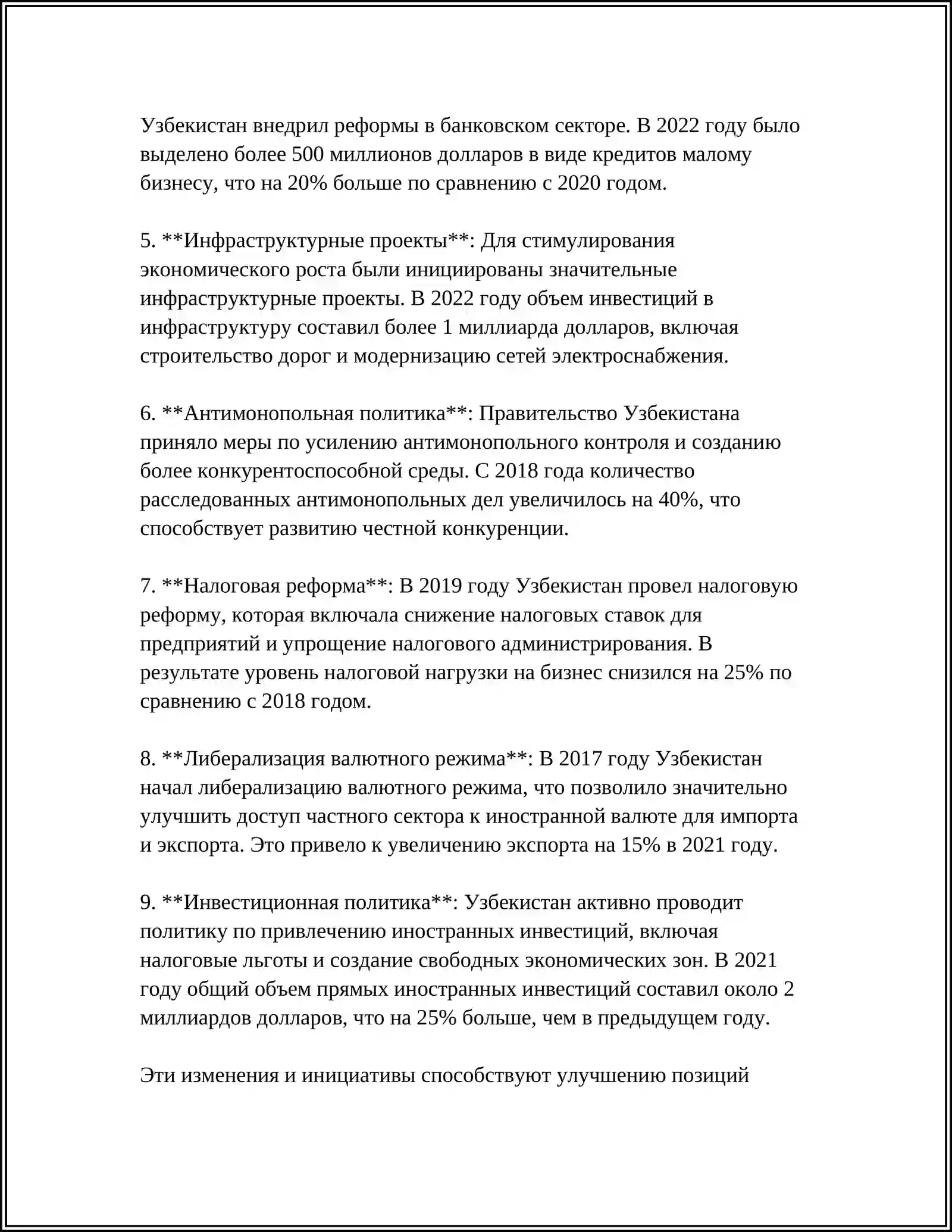 Узбекистан внедрил реформы в банковском секторе. В 2022 году было выделено более 500 миллионов долларов в виде кредитов малому бизнесу, что на 20% больше по сравнению с 2020 годом.

5. **Инфраструктурные проекты**: Для стимулирования экономического роста были инициированы значительные инфраструктурные проекты. В 2022 году объем инвестиций в инфраструктуру составил более 1 миллиарда долларов, включая строительство дорог и модернизацию сетей электроснабжения.

6. **Антимонопольная политика**: Правительство Узбекистана приняло меры по усилению антимонопольного контроля и созданию более конкурентоспособной среды. С 2018 года количество расследованных антимонопольных дел увеличилось на 40%, что способствует развитию честной конкуренции.

7. **Налоговая реформа**: В 2019 году Узбекистан провел налоговую реформу, которая включала снижение налоговых ставок для предприятий и упрощение налогового администрирования. В результате уровень налоговой нагрузки на бизнес снизился на 25% по сравнению с 2018 годом.

8. **Либерализация валютного режима**: В 2017 году Узбекистан начал либерализацию валютного режима, что позволило значительно улучшить доступ частного сектора к иностранной валюте для импорта и экспорта. Это привело к увеличению экспорта на 15% в 2021 году.

9. **Инвестиционная политика**: Узбекистан активно проводит политику по привлечению иностранных инвестиций, включая налоговые льготы и создание свободных экономических зон. В 2021 году общий объем прямых иностранных инвестиций составил около 2 миллиардов долларов, что на 25% больше, чем в предыдущем году.

Эти изменения и инициативы способствуют улучшению позиций